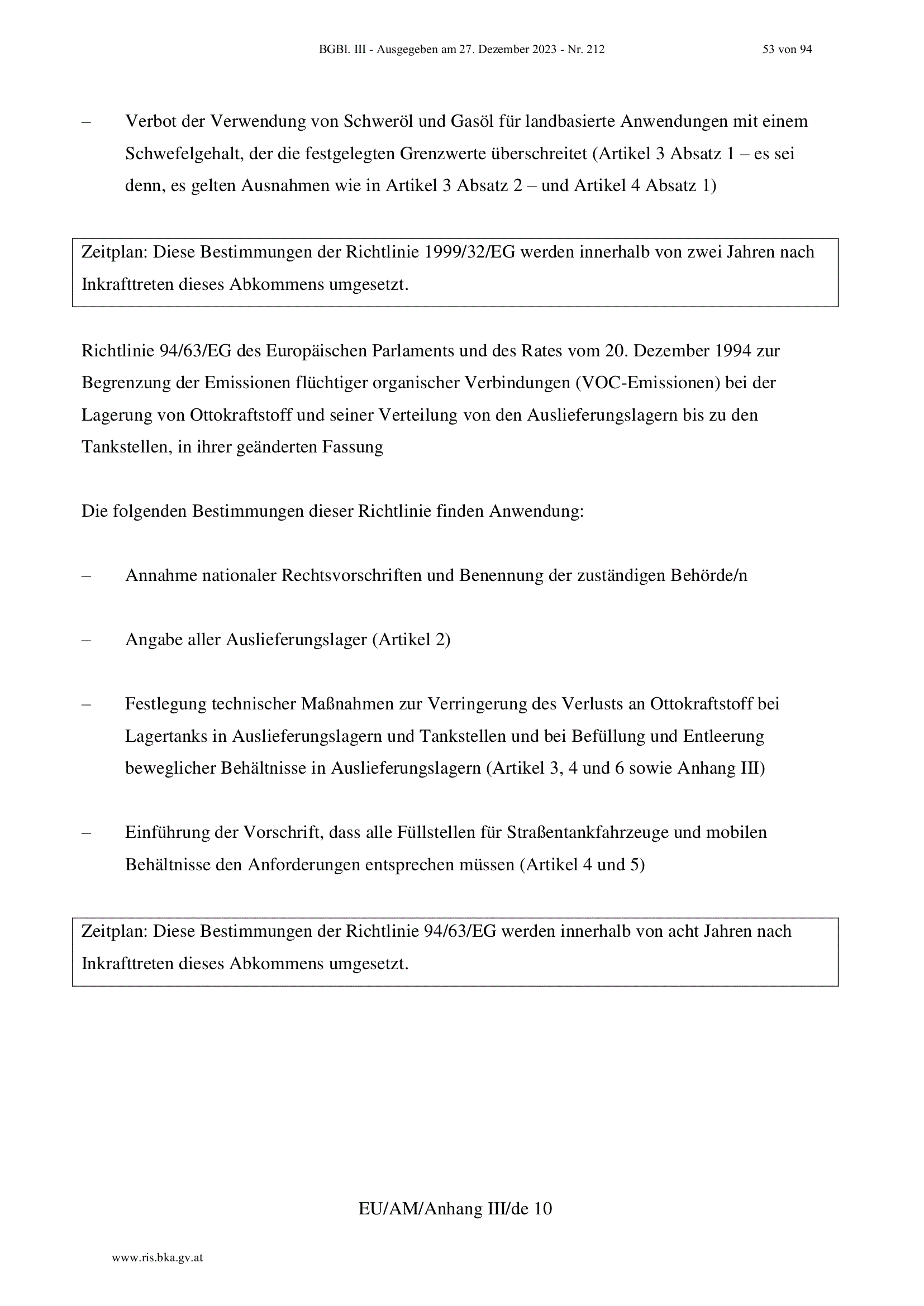 BGBl. III - Ausgegeben am 27. Dezember 2023 - Nr. 212 53 von 94

– Verbot der Verwendung von Schweröl und Gasöl für landbasierte Anwendungen mit einem Schwefelgehalt, der die festgelegten Grenzwerte überschreitet (Artikel 3 Absatz 1 – es sei denn, es gelten Ausnahmen wie in Artikel 3 Absatz 2 – und Artikel 4 Absatz 1)

Zeitplan: Diese Bestimmungen der Richtlinie 1999/32/EG werden innerhalb von zwei Jahren nach Inkrafttreten dieses Abkommens umgesetzt.

Richtlinie 94/63/EG des Europäischen Parlaments und des Rates vom 20. Dezember 1994 zur Begrenzung der Emissionen flüchtiger organischer Verbindungen (VOC-Emissionen) bei der Lagerung von Ottokraftstoff und seiner Verteilung von den Auslieferungslagern bis zu den Tankstellen, in ihrer geänderten Fassung

Die folgenden Bestimmungen dieser Richtlinie finden Anwendung:

– Annahme nationaler Rechtsvorschriften und Benennung der zuständigen Behörde/n

– Angabe aller Auslieferungslager (Artikel 2)

– Festlegung technischer Maßnahmen zur Verringerung des Verlusts an Ottokraftstoff bei Lagertanks in Auslieferungslagern und Tankstellen und bei Befüllung und Entleerung beweglicher Behältnisse in Auslieferungslagern (Artikel 3, 4 und 6 sowie Anhang III)

– Einführung der Vorschrift, dass alle Füllstellen für Straßentankfahrzeuge und mobilen Behältnisse den Anforderungen entsprechen müssen (Artikel 4 und 5)

Zeitplan: Diese Bestimmungen der Richtlinie 94/63/EG werden innerhalb von acht Jahren nach Inkrafttreten dieses Abkommens umgesetzt.

EU/AM/Anhang III/de 10

www.ris.bka.gv.at